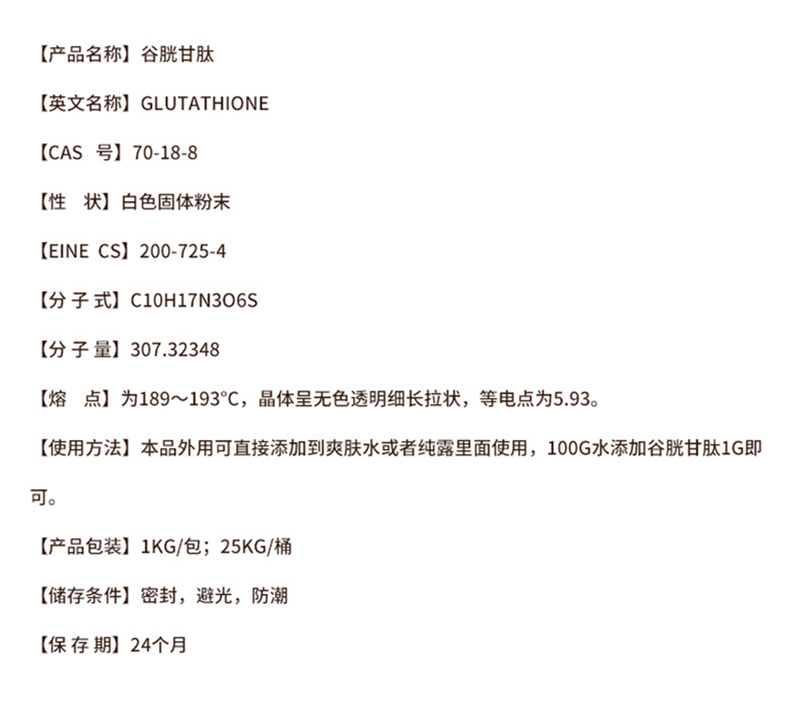 【产品名称】谷胱甘肽

【英文名称】GLUTATHIONE

【CAS 号】70-18-8

【性 状】白色固体粉末

【EINE CS】200-725-4

【分子式】C10H17N3O6S

【分子量】307.32348

【熔 点】为189～193°C，晶体呈无色透明细长拉状，等电点为5.93。

【使用方法】本品外用可直接添加到爽肤水或者纯露里面使用，100G水添加谷胱甘肽1G即可。

【产品包装】1KG/包；25KG/桶

【储存条件】密封，避光，防潮

【保存期】24个月